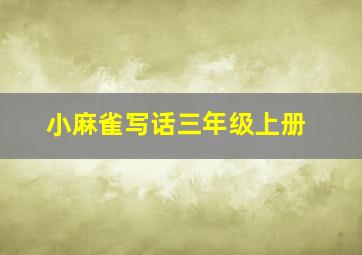 小麻雀写话三年级上册